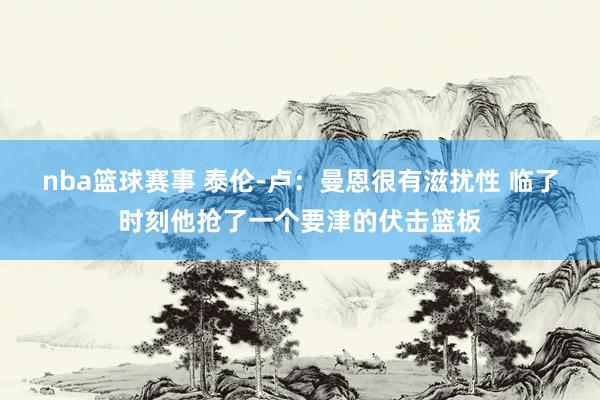 nba篮球赛事 泰伦-卢：曼恩很有滋扰性 临了时刻他抢了一个要津的伏击篮板